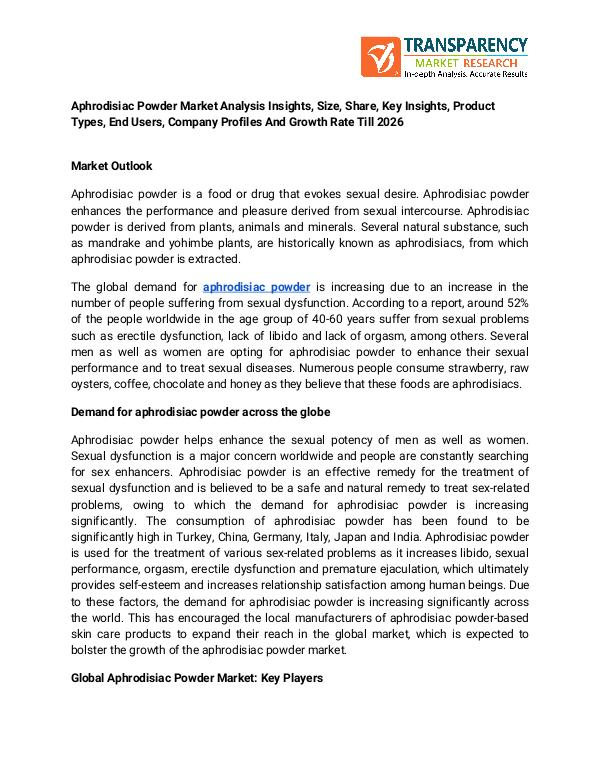 TRANSPARENCY
MARKET RESEARCH
In-depth Analysis. Accurate Results

Aphrodisiac Powder Market Analysis Insights, Size, Share, Key Insights, Product Types, End Users, Company Profiles And Growth Rate Till 2026

Market Outlook

Aphrodisiac powder is a food or drug that evokes sexual desire. Aphrodisiac powder enhances the performance and pleasure derived from sexual intercourse. Aphrodisiac powder is derived from plants, animals and minerals. Several natural substance, such as mandrake and yohimbe plants, are historically known as aphrodisiacs, from which aphrodisiac powder is extracted.

The global demand for aphrodisiac powder is increasing due to an increase in the number of people suffering from sexual dysfunction. According to a report, around 52% of the people worldwide in the age group of 40-60 years suffer from sexual problems such as erectile dysfunction, lack of libido and lack of orgasm, among others. Several men as well as women are opting for aphrodisiac powder to enhance their sexual performance and to treat sexual diseases. Numerous people consume strawberry, raw oysters, coffee, chocolate and honey as they believe that these foods are aphrodisiacs.

Demand for aphrodisiac powder across the globe

Aphrodisiac powder helps enhance the sexual potency of men as well as women. Sexual dysfunction is a major concern worldwide and people are constantly searching for sex enhancers. Aphrodisiac powder is an effective remedy for the treatment of sexual dysfunction and is believed to be a safe and natural remedy to treat sex-related problems, owing to which the demand for aphrodisiac powder is increasing significantly. The consumption of aphrodisiac powder has been found to be significantly high in Turkey, China, Germany, Italy, Japan and India. Aphrodisiac powder is used for the treatment of various sex-related problems as it increases libido, sexual performance, orgasm, erectile dysfunction and premature ejaculation, which ultimately provides self-esteem and increases relationship satisfaction among human beings. Due to these factors, the demand for aphrodisiac powder is increasing significantly across the world. This has encouraged the local manufacturers of aphrodisiac powder-based skin care products to expand their reach in the global market, which is expected to bolster the growth of the aphrodisiac powder market.

Global Aphrodisiac Powder Market: Key Players